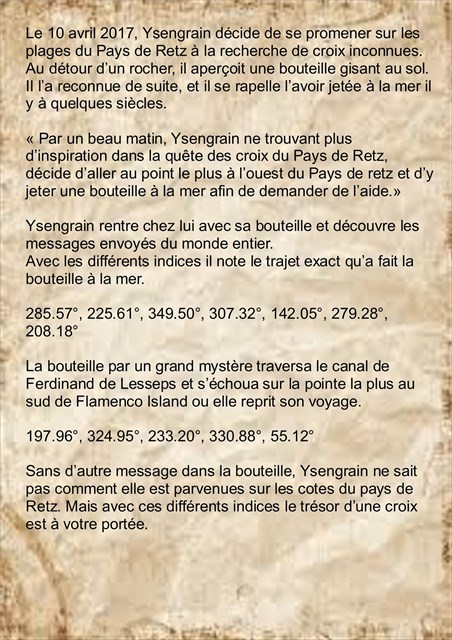 Le 10 avril 2017, Ysengrain décide de se promener sur les plages du Pays de Retz à la recherche de croix inconnues. Au détour d'un rocher, il aperçoit une bouteille gisant au sol. Il l'a reconnue de suite, et il se rapelle l'avoir jetée à la mer il y à quelques siècles.

« Par un beau matin, Ysengrain ne trouvant plus d'inspiration dans la quête des croix du Pays de Retz, décide d'aller au point le plus à l'ouest du Pays de retz et d'y jeter une bouteille à la mer afin de demander de l'aide.»

Ysengrain rentre chez lui avec sa bouteille et découvre les messages envoyés du monde entier.
Avec les différents indices il note le trajet exact qu'a fait la bouteille à la mer.

285.57°, 225.61°, 349.50°, 307.32°, 142.05°, 279.28°, 208.18°

La bouteille par un grand mystère traversa le canal de Ferdinand de Lesseps et s'échoua sur la pointe la plus au sud de Flamenco Island ou elle reprit son voyage.

197.96°, 324.95°, 233.20°, 330.88°, 55.12°

Sans d'autre message dans la bouteille, Ysengrain ne sait pas comment elle est parvenues sur les cotes du pays de Retz. Mais avec ces différents indices le trésor d'une croix est à votre portée.